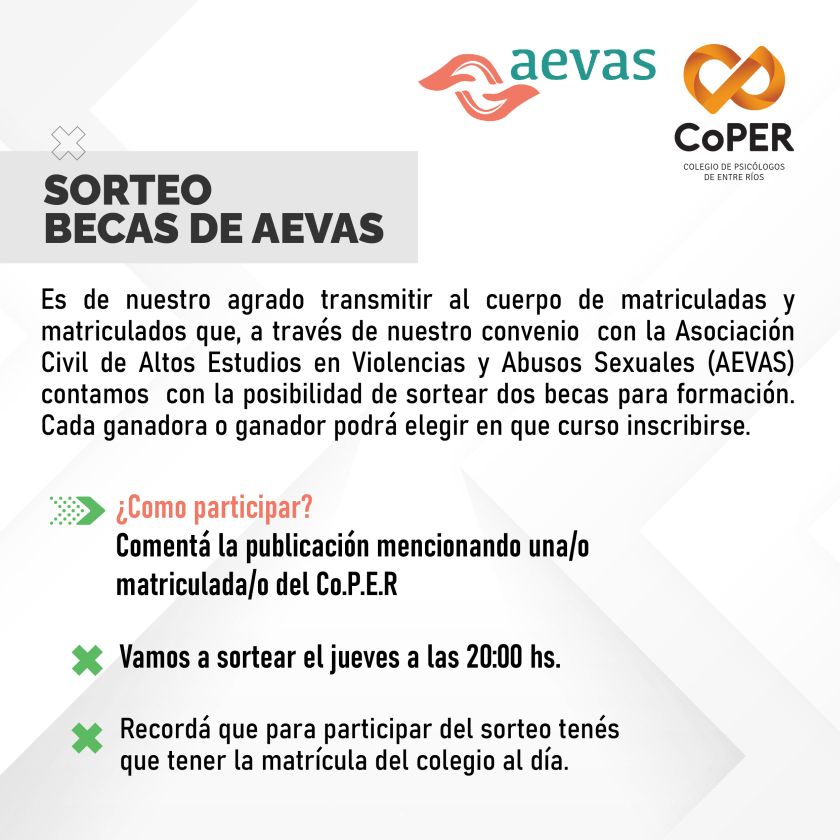 aevas

CoPER
COLEGIO DE PSICÓLOGOS DE ENTRE RÍOS

SORTEO
BECAS DE AEVAS

Es de nuestro agrado transmitir al cuerpo de matriculadas y matriculados que, a través de nuestro convenio con la Asociación Civil de Altos Estudios en Violencias y Abusos Sexuales (AEVAS) contamos con la posibilidad de sortear dos becas para formación. Cada ganadora o ganador podrá elegir en que curso inscribirse.

¿Como participar?
Comentá la publicación mencionando una/o matriculada/o del Co.P.E.R

Vamos a sortear el jueves a las 20:00 hs.

Recordá que para participar del sorteo tenés que tener la matrícula del colegio al día.